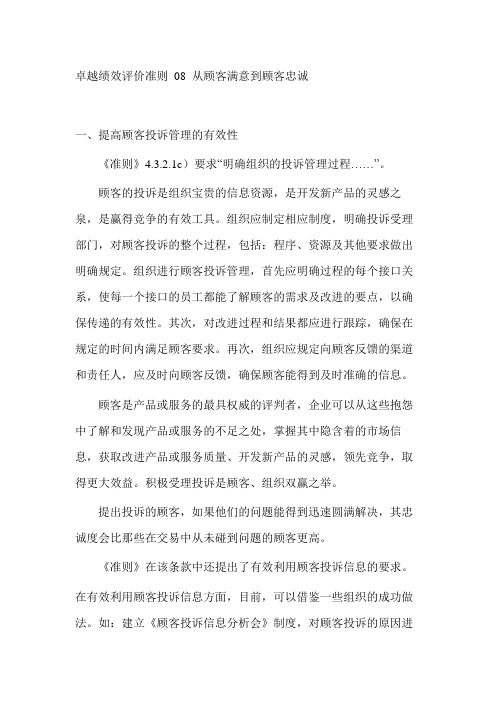 卓越绩效评价准则 08 从顾客满意到顾客忠诚

一、提高顾客投诉管理的有效性

《准则》4.3.2.1c）要求“明确组织的投诉管理过程……”。

顾客的投诉是组织宝贵的信息资源，是开发新产品的灵感之泉，是赢得竞争的有效工具。组织应制定相应制度，明确投诉受理部门，对顾客投诉的整个过程，包括：程序、资源及其他要求做出明确规定。组织进行顾客投诉管理，首先应明确过程的每个接口关系，使每一个接口的员工都能了解顾客的需求及改进的要点，以确保传递的有效性。其次，对改进过程和结果都应进行跟踪，确保在规定的时间内满足顾客要求。再次，组织应规定向顾客反馈的渠道和责任人，应及时向顾客反馈，确保顾客能得到及时准确的信息。

顾客是产品或服务的最具权威的评判者，企业可以从这些抱怨中了解和发现产品或服务的不足之处，掌握其中隐含着的市场信息，获取改进产品或服务质量、开发新产品的灵感，领先竞争，取得更大效益。积极受理投诉是顾客、组织双赢之举。

提出投诉的顾客，如果他们的问题能得到迅速圆满解决，其忠诚度会比那些在交易中从未碰到问题的顾客更高。

《准则》在该条款中还提出了有效利用顾客投诉信息的要求。在有效利用顾客投诉信息方面，目前，可以借鉴一些组织的成功做法。如：建立《顾客投诉信息分析会》制度，对顾客投诉的原因进